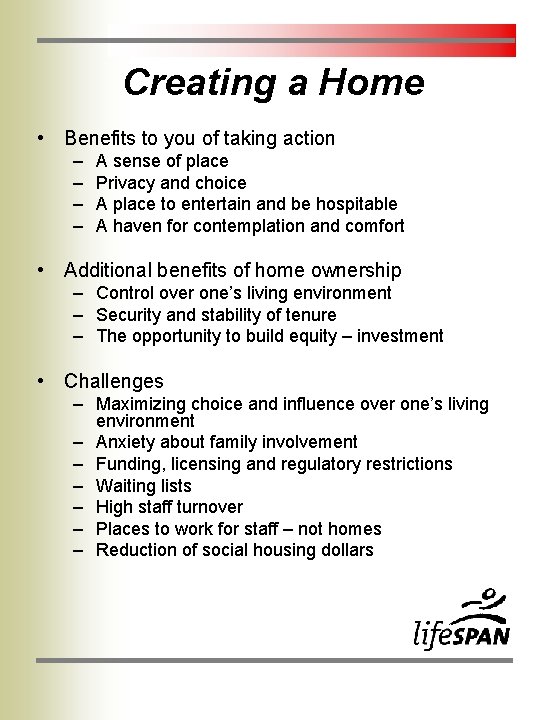 Creating a Home

• Benefits to you of taking action
– A sense of place
– Privacy and choice
– A place to entertain and be hospitable
– A haven for contemplation and comfort

• Additional benefits of home ownership
– Control over one's living environment
– Security and stability of tenure
– The opportunity to build equity – investment

• Challenges
– Maximizing choice and influence over one's living environment
– Anxiety about family involvement
– Funding, licensing and regulatory restrictions
– Waiting lists
– High staff turnover
– Places to work for staff – not homes
– Reduction of social housing dollars

lifeSPAN